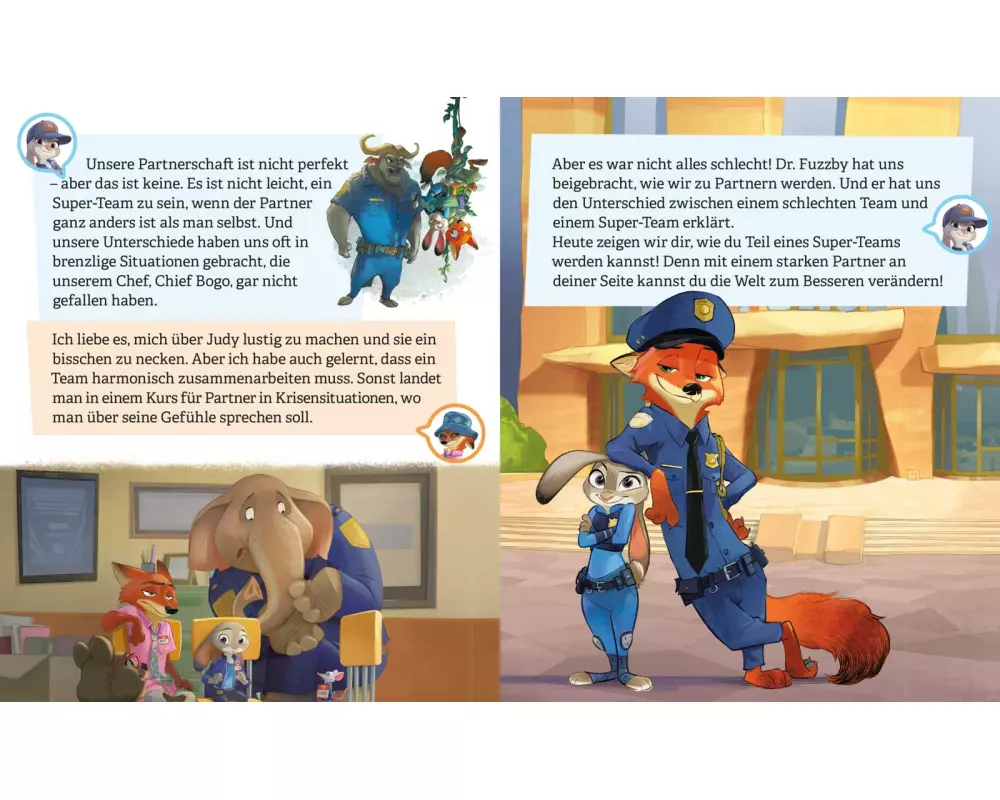 Unsere Partnerschaft ist nicht perfekt – aber das ist keine. Es ist nicht leicht, ein Super-Team zu sein, wenn der Partner ganz anders ist als man selbst. Und unsere Unterschiede haben uns oft in brenzlige Situationen gebracht, die unserem Chef, Chief Bogo, gar nicht gefallen haben.

Ich liebe es, mich über Judy lustig zu machen und sie ein bisschen zu necken. Aber ich habe auch gelernt, dass ein Team harmonisch zusammenarbeiten muss. Sonst landet man in einem Kurs für Partner in Krisensituationen, wo man über seine Gefühle sprechen soll.

Aber es war nicht alles schlecht! Dr. Fuzzby hat uns beigebracht, wie wir zu Partnern werden. Und er hat uns den Unterschied zwischen einem schlechten Team und einem Super-Team erklärt.
Heute zeigen wir dir, wie du Teil eines Super-Teams werden kannst! Denn mit einem starken Partner an deiner Seite kannst du die Welt zum Besseren verändern!